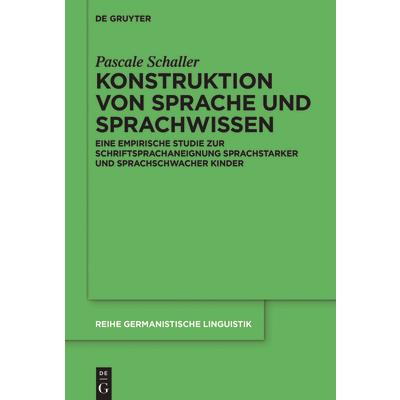 DE GRUYTER

Pascale Schaller

KONSTRUKTION VON SPRACHE UND SPRACHWISSEN

EINE EMPIRISCHE STUDIE ZUR SCHRIFTSPRACHANEIGNUNG SPRACHSTARKER UND SPRACHSCHWACHER KINDER

REIHE GERMANISTISCHE LINGUISTIK

DE
G